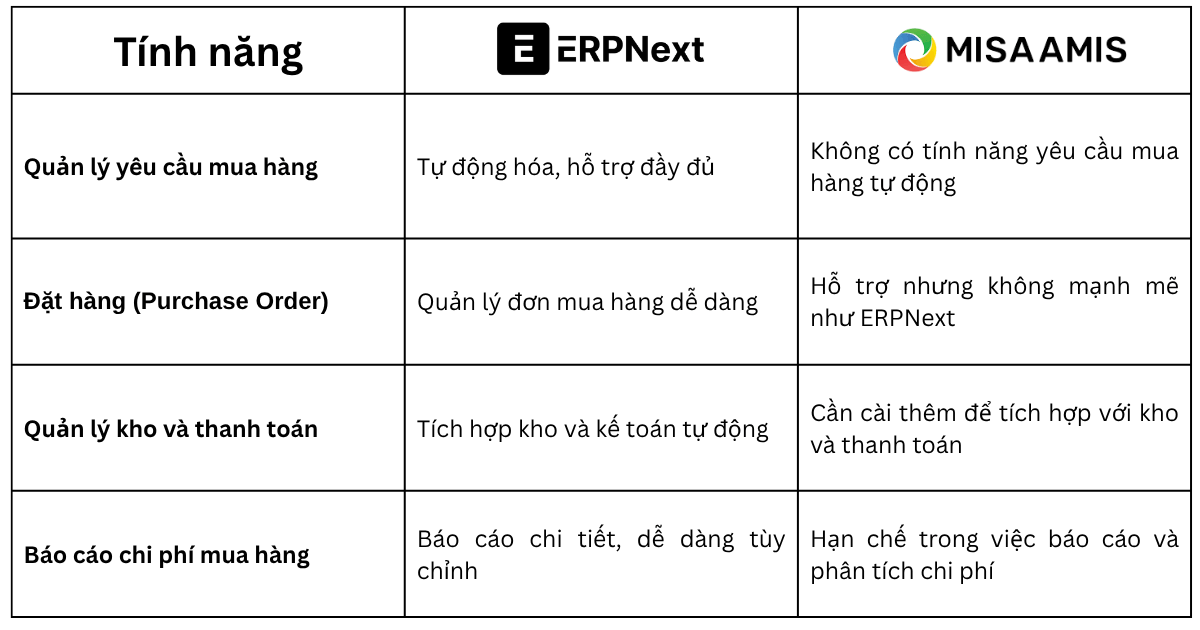 | Tính năng | E ERPNext | MISA AMIS |
|---|---|---|
| Quản lý yêu cầu mua hàng | Tự động hóa, hỗ trợ đầy đủ | Không có tính năng yêu cầu mua hàng tự động |
| Đặt hàng (Purchase Order) | Quản lý đơn mua hàng dễ dàng | Hỗ trợ nhưng không mạnh mẽ như ERPNext |
| Quản lý kho và thanh toán | Tích hợp kho và kế toán tự động | Cần cài thêm để tích hợp với kho và thanh toán |
| Báo cáo chi phí mua hàng | Báo cáo chi tiết, dễ dàng tùy chỉnh | Hạn chế trong việc báo cáo và phân tích chi phí |